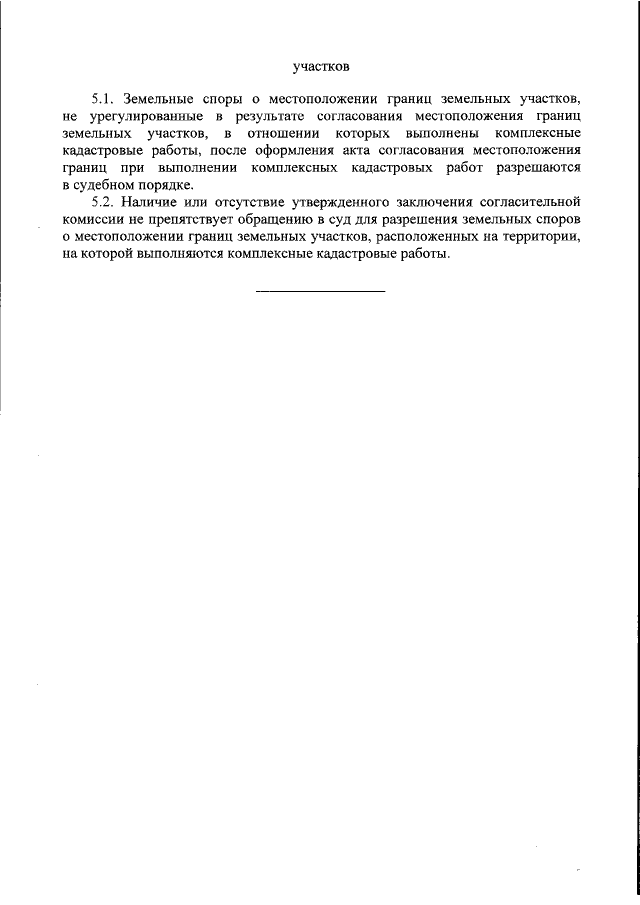 участков

5.1. Земельные споры о местоположении границ земельных участков, не урегулированные в результате согласования местоположения границ земельных участков, в отношении которых выполнены комплексные кадастровые работы, после оформления акта согласования местоположения границ при выполнении комплексных кадастровых работ разрешаются в судебном порядке.

5.2. Наличие или отсутствие утвержденного заключения согласительной комиссии не препятствует обращению в суд для разрешения земельных споров о местоположении границ земельных участков, расположенных на территории, на которой выполняются комплексные кадастровые работы.